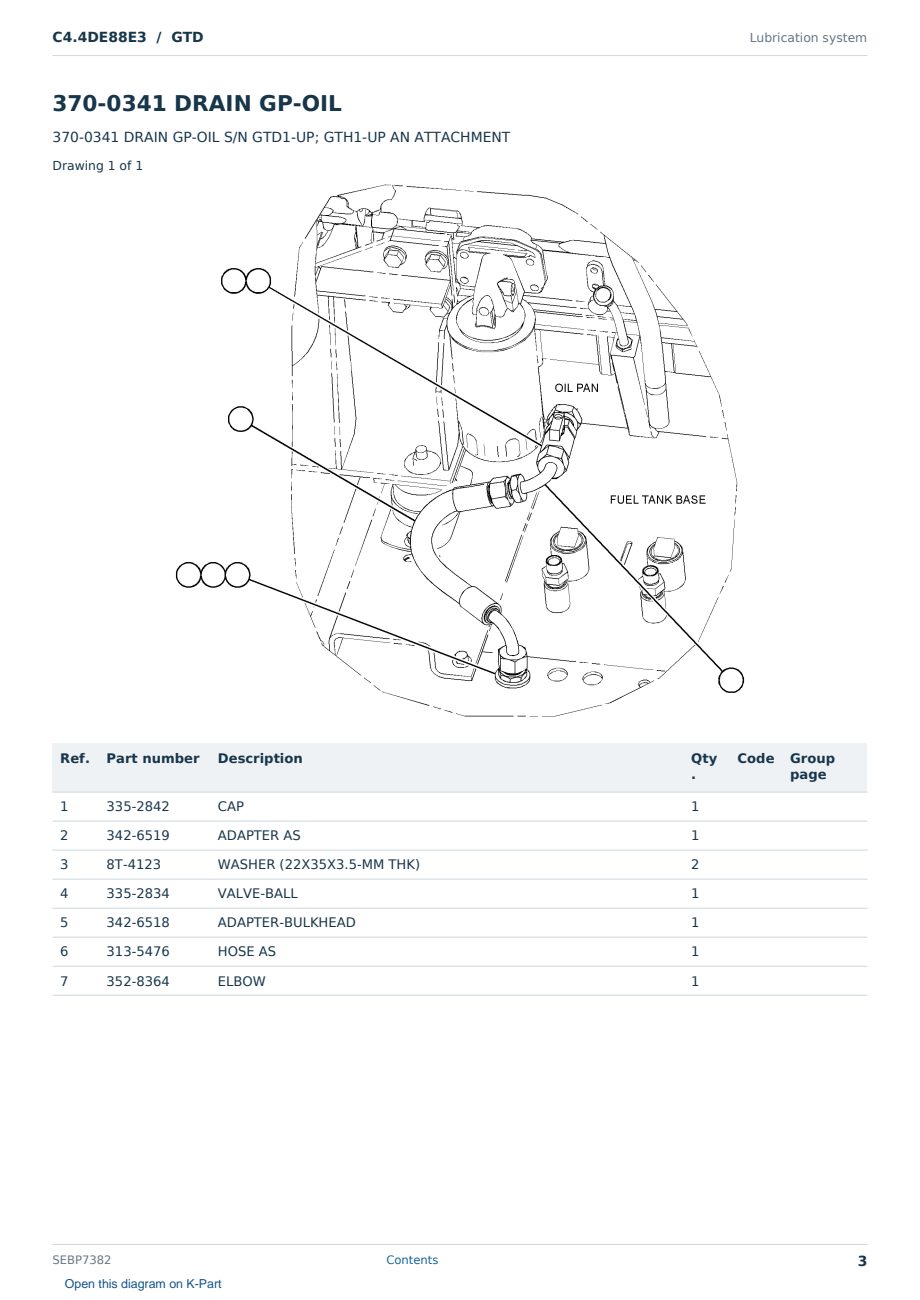 C4.4DE88E3 / GTD

Lubrication system

370-0341 DRAIN GP-OIL

370-0341 DRAIN GP-OIL S/N GTD1-UP; GTH1-UP AN ATTACHMENT

Drawing 1 of 1

OIL PAN

FUEL TANK BASE

| Ref. | Part number | Description | Qty. | Code | Group page |
|---|---|---|---|---|---|
| 1 | 335-2842 | CAP | 1 | | |
| 2 | 342-6519 | ADAPTER AS | 1 | | |
| 3 | 8T-4123 | WASHER (22X35X3.5-MM THK) | 2 | | |
| 4 | 335-2834 | VALVE-BALL | 1 | | |
| 5 | 342-6518 | ADAPTER-BULKHEAD | 1 | | |
| 6 | 313-5476 | HOSE AS | 1 | | |
| 7 | 352-8364 | ELBOW | 1 | | |

SEBP7382

Contents

3

Open this diagram on K-Part